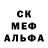 СК
МЕФ
АЛЬФА